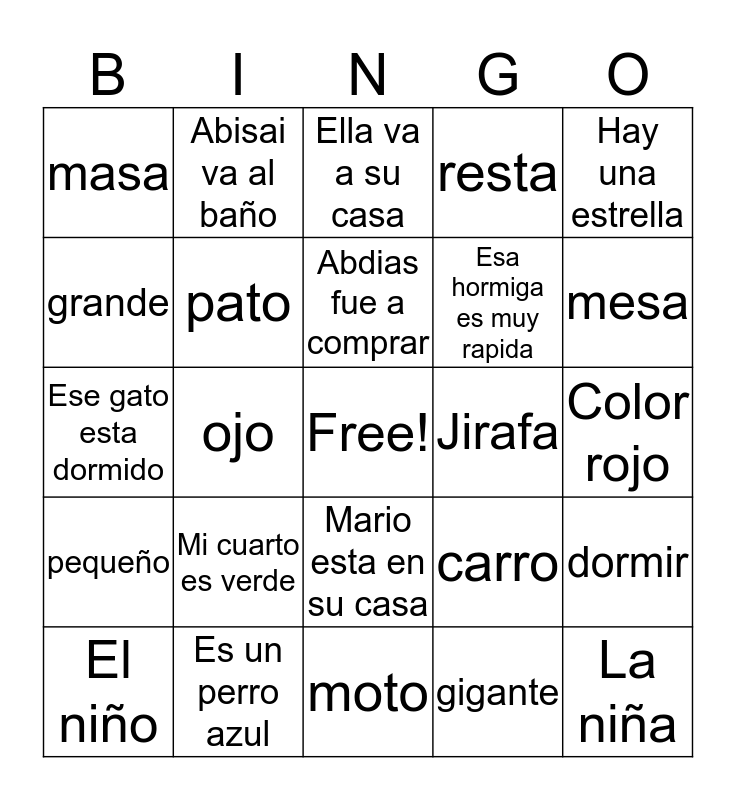 | B | I | N | G | O |
|---|---|---|---|---|
| masa | Abisai va al baño | Ella va a su casa | resta | Hay una estrella |
| grande | pato | Abdias fue a comprar | Esa hormiga es muy rapida | mesa |
| Ese gato esta dormido | ojo | Free! | Jirafa | Color rojo |
| pequeño | Mi cuarto es verde | Mario esta en su casa | carro | dormir |
| El niño | Es un perro azul | moto | gigante | La niña |